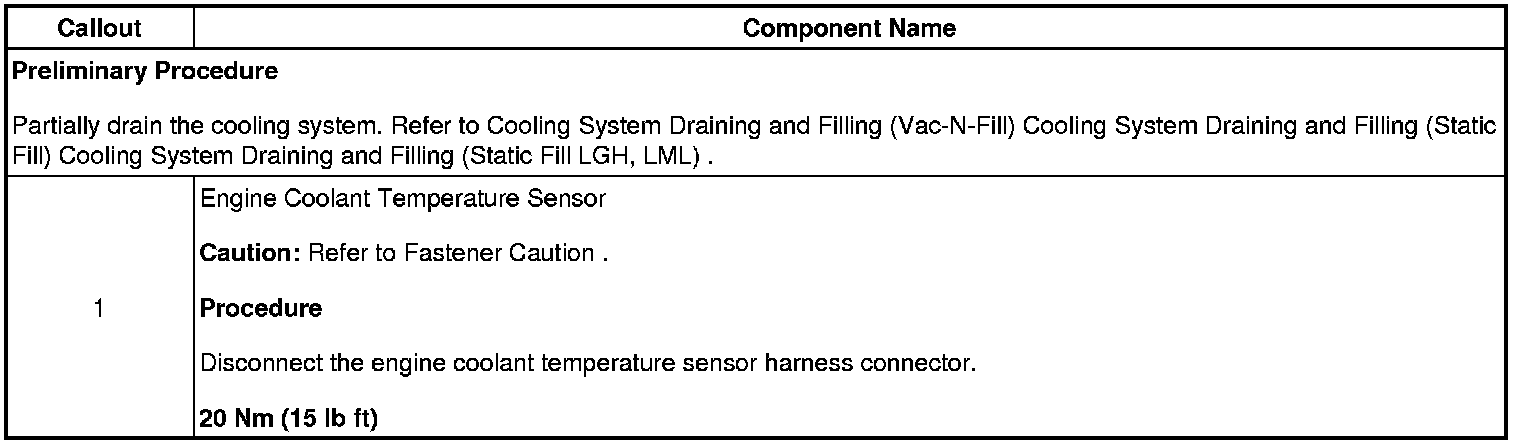 | Callout | Component Name |
|---|---|
| Preliminary Procedure Partially drain the cooling system. Refer to Cooling System Draining and Filling (Vac-N-Fill) Cooling System Draining and Filling (Static Fill) Cooling System Draining and Filling (Static Fill LGH, LML) . | |
| 1 | Engine Coolant Temperature Sensor Caution: Refer to Fastener Caution . Procedure Disconnect the engine coolant temperature sensor harness connector. 20 Nm (15 lb ft) |